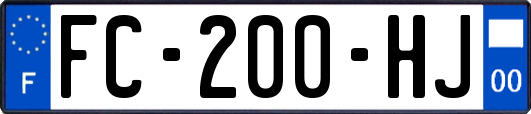 F
FC-200-HJ
00